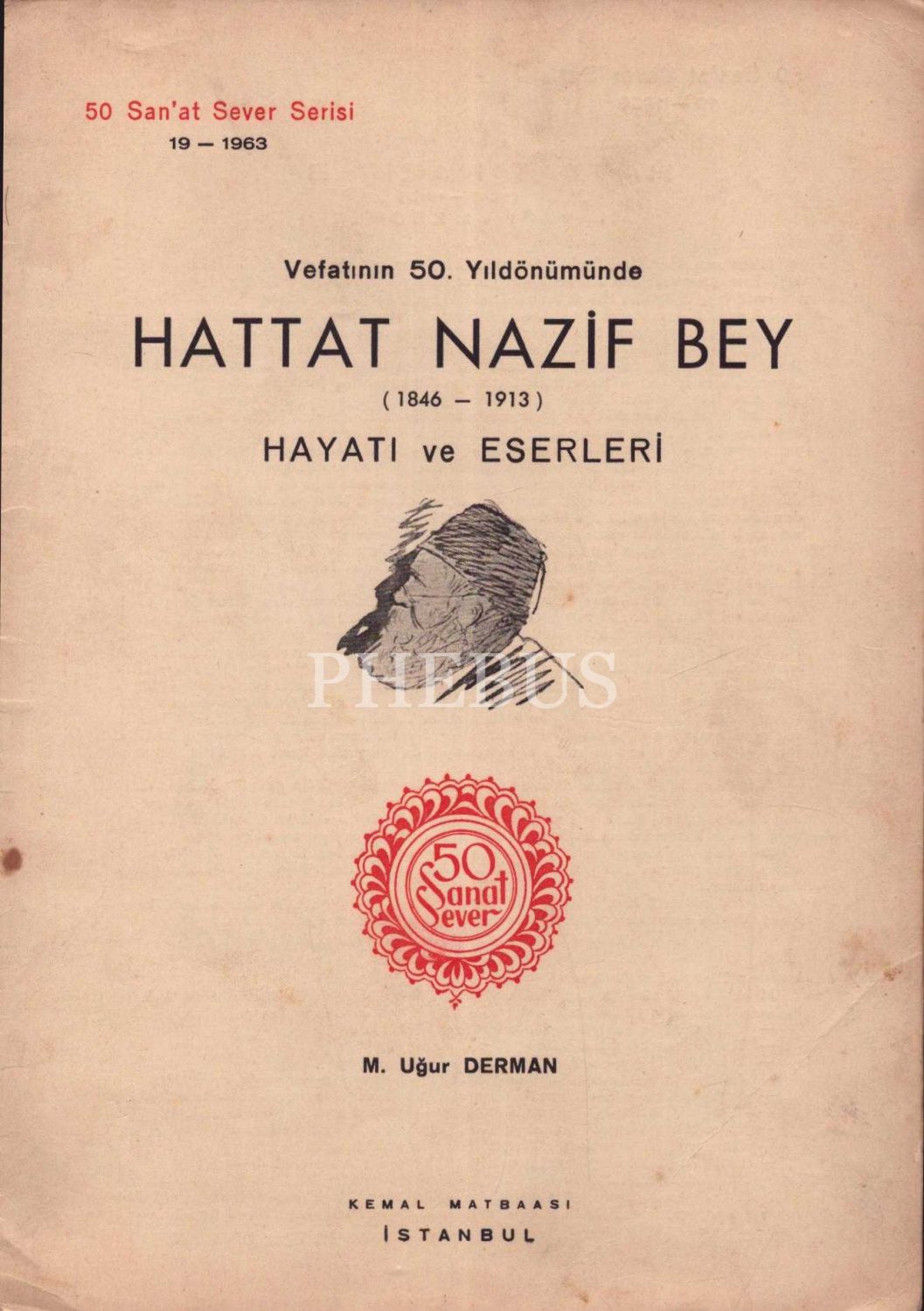 50 San'at Sever Serisi
19 — 1963

Vefatının 50. Yıldönümünde

HATTAT NAZİF BEY

( 1846 — 1913 )

HAYATI ve ESERLERİ

50
Sanat
Sever

M. Uğur DERMAN

KEMAL MATBAASI
İSTANBUL

PHEBUS